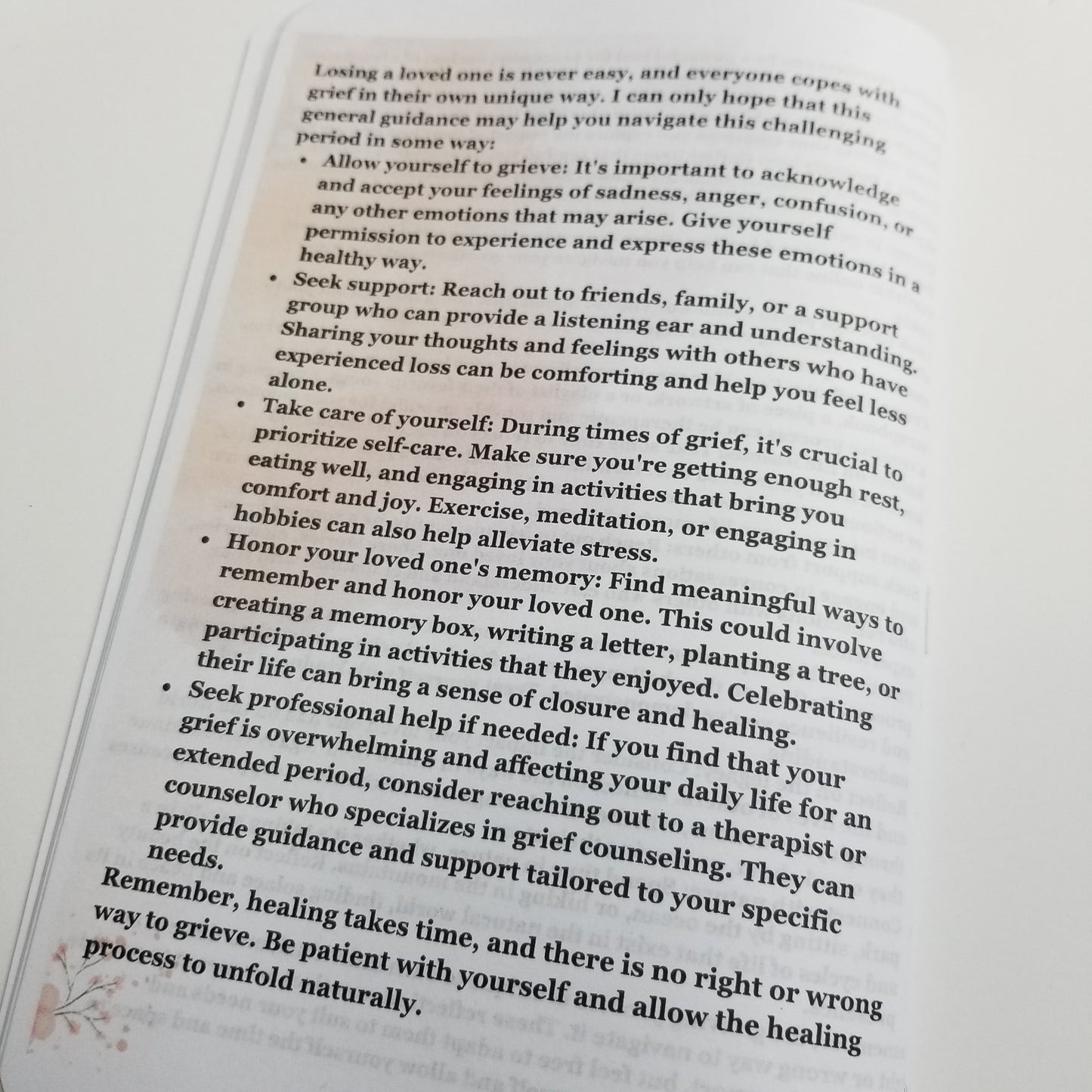 Losing a loved one is never easy, and everyone copes with grief in their own unique way. I can only hope that this general guidance may help you navigate this challenging period in some way:

• Allow yourself to grieve: It's important to acknowledge and accept your feelings of sadness, anger, confusion, or any other emotions that may arise. Give yourself permission to experience and express these emotions in a healthy way.
• Seek support: Reach out to friends, family, or a support group who can provide a listening ear and understanding. Sharing your thoughts and feelings with others who have experienced loss can be comforting and help you feel less alone.
• Take care of yourself: During times of grief, it's crucial to prioritize self-care. Make sure you're getting enough rest, eating well, and engaging in activities that bring you comfort and joy. Exercise, meditation, or engaging in hobbies can also help alleviate stress.
• Honor your loved one's memory: Find meaningful ways to remember and honor your loved one. This could involve creating a memory box, writing a letter, planting a tree, or participating in activities that they enjoyed. Celebrating their life can bring a sense of closure and healing.
• Seek professional help if needed: If you find that your grief is overwhelming and affecting your daily life for an extended period, consider reaching out to a therapist or counselor who specializes in grief counseling. They can provide guidance and support tailored to your specific needs.

Remember, healing takes time, and there is no right or wrong way to grieve. Be patient with yourself and allow the healing process to unfold naturally.